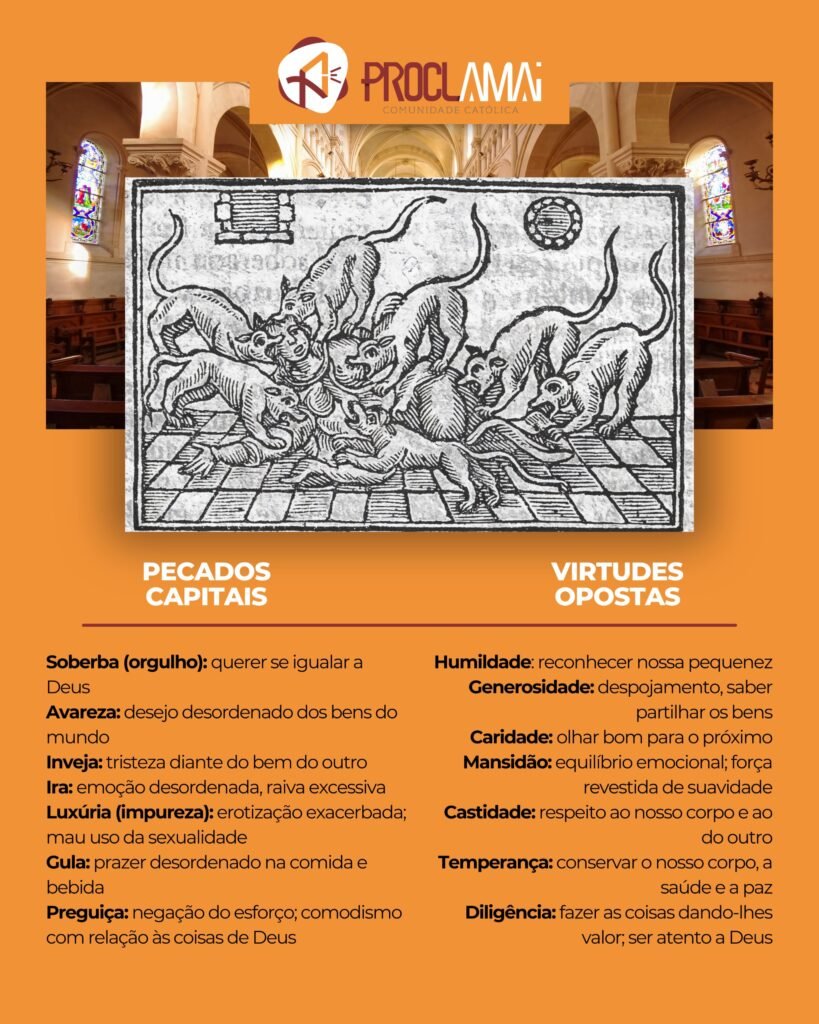 PROCLAMAI
COMUNIDADE CATÓLICA

PECADOS CAPITAIS

Soberba (orgulho): querer se igualar a Deus
Avareza: desejo desordenado dos bens do mundo
Inveja: tristeza diante do bem do outro
Ira: emoção desordenada, raiva excessiva
Luxúria (impureza): erotização exacerbada; mau uso da sexualidade
Gula: prazer desordenado na comida e bebida
Preguiça: negação do esforço; comodismo com relação às coisas de Deus

VIRTUDES OPOSTAS

Humildade: reconhecer nossa pequenez
Generosidade: despojamento, saber partilhar os bens
Caridade: olhar bom para o próximo
Mansidão: equilíbrio emocional; força revestida de suavidade
Castidade: respeito ao nosso corpo e ao do outro
Temperança: conservar o nosso corpo, a saúde e a paz
Diligência: fazer as coisas dando-lhes valor; ser atento a Deus